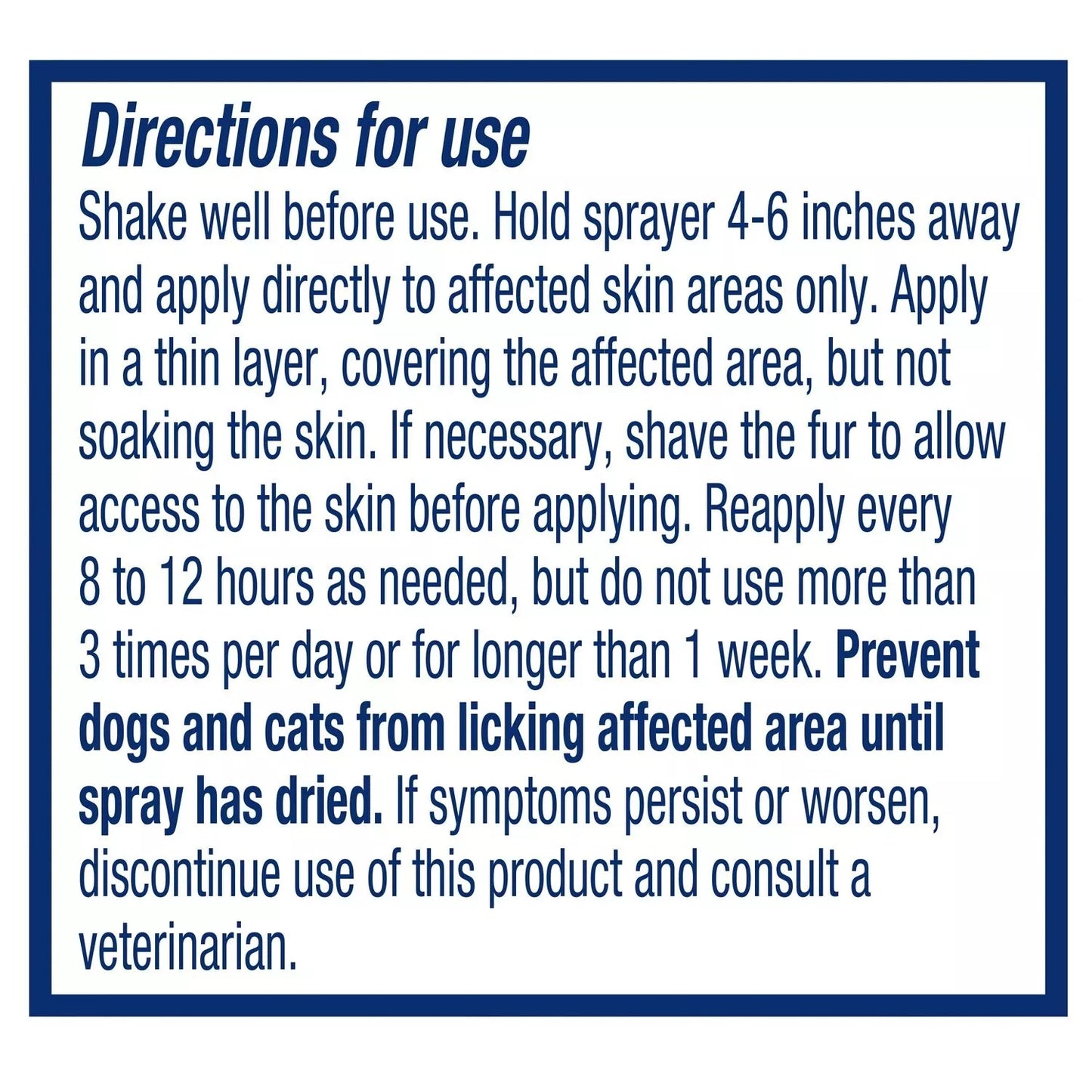 Directions for use

Shake well before use. Hold sprayer 4-6 inches away and apply directly to affected skin areas only. Apply in a thin layer, covering the affected area, but not soaking the skin. If necessary, shave the fur to allow access to the skin before applying. Reapply every 8 to 12 hours as needed, but do not use more than 3 times per day or for longer than 1 week. Prevent dogs and cats from licking affected area until spray has dried. If symptoms persist or worsen, discontinue use of this product and consult a veterinarian.